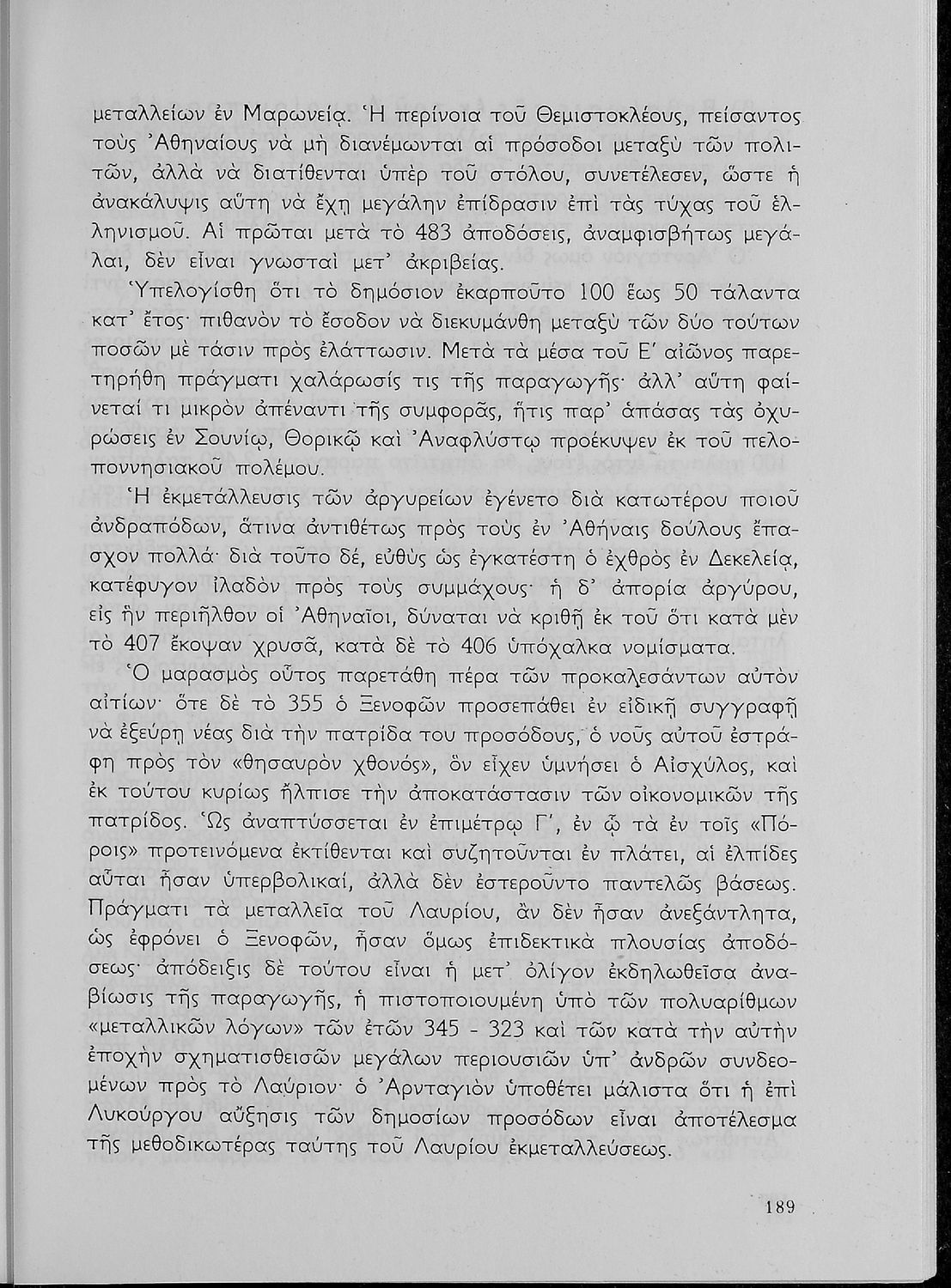 μεταλλείων ἐν Μαρωνείᾳ. Ἡ περίνοια τοῦ Θεμιστοκλέους, πείσαντος τοὺς Ἀθηναίους νὰ μὴ διανέμωνται αἱ πρόσοδοι μεταξὺ τῶν πολιτῶν, ἀλλὰ νὰ διατίθενται ὑπὲρ τοῦ στόλου, συνετέλεσεν, ὥστε ἡ ἀνακάλυψις αὕτη νὰ ἔχῃ μεγάλην ἐπίδρασιν ἐπὶ τὰς τύχας τοῦ ἑλληνισμοῦ. Αἱ πρῶται μετὰ τὸ 483 ἀποδόσεις, ἀναμφισβήτως μεγάλαι, δὲν εἶναι γνωσταὶ μετ' ἀκριβείας.

Ὑπελογίσθη ὅτι τὸ δημόσιον ἐκαρποῦτο 100 ἕως 50 τάλαντα κατ' ἔτος· πιθανὸν τὸ ἔσοδον νὰ διεκυμάνθη μεταξὺ τῶν δύο τούτων ποσῶν μὲ τάσιν πρὸς ἐλάττωσιν. Μετὰ τὰ μέσα τοῦ Ε' αἰῶνος παρετηρήθη πράγματι χαλάρωσίς τις τῆς παραγωγῆς· ἀλλ' αὕτη φαίνεταί τι μικρὸν ἀπέναντι τῆς συμφορᾶς, ἥτις παρ' ἁπάσας τὰς ὀχυρώσεις ἐν Σουνίῳ, Θορικῷ καὶ Ἀναφλύστῳ προέκυψεν ἐκ τοῦ πελοποννησιακοῦ πολέμου.

Ἡ ἐκμετάλλευσις τῶν ἀργυρείων ἐγένετο διὰ κατωτέρου ποιοῦ ἀνδραπόδων, ἅτινα ἀντιθέτως πρὸς τοὺς ἐν Ἀθήναις δούλους ἔπασχον πολλά· διὰ τοῦτο δέ, εὐθὺς ὡς ἐγκατέστη ὁ ἐχθρὸς ἐν Δεκελείᾳ, κατέφυγον ἰλαδὸν πρὸς τοὺς συμμάχους· ἡ δ' ἀπορία ἀργύρου, εἰς ἣν περιῆλθον οἱ Ἀθηναῖοι, δύναται νὰ κριθῇ ἐκ τοῦ ὅτι κατὰ μὲν τὸ 407 ἔκοψαν χρυσᾶ, κατὰ δὲ τὸ 406 ὑπόχαλκα νομίσματα.

Ὁ μαρασμὸς οὗτος παρετάθη πέρα τῶν προκαλεσάντων αὐτὸν αἰτίων· ὅτε δὲ τὸ 355 ὁ Ξενοφῶν προσεπάθει ἐν εἰδικῇ συγγραφῇ νὰ ἐξεύρῃ νέας διὰ τὴν πατρίδα του προσόδους, ὁ νοῦς αὐτοῦ ἐστράφη πρὸς τὸν «θησαυρὸν χθονός», ὃν εἶχεν ὑμνήσει ὁ Αἰσχύλος, καὶ ἐκ τούτου κυρίως ἤλπισε τὴν ἀποκατάστασιν τῶν οἰκονομικῶν τῆς πατρίδος. Ὡς ἀναπτύσσεται ἐν ἐπιμέτρῳ Γ', ἐν ᾧ τὰ ἐν τοῖς «Πόροις» προτεινόμενα ἐκτίθενται καὶ συζητοῦνται ἐν πλάτει, αἱ ἐλπίδες αὗται ἦσαν ὑπερβολικαί, ἀλλὰ δὲν ἐστεροῦντο παντελῶς βάσεως. Πράγματι τὰ μεταλλεῖα τοῦ Λαυρίου, ἂν δὲν ἦσαν ἀνεξάντλητα, ὡς ἐφρόνει ὁ Ξενοφῶν, ἦσαν ὅμως ἐπιδεκτικὰ πλουσίας ἀποδόσεως· ἀπόδειξις δὲ τούτου εἶναι ἡ μετ' ὀλίγον ἐκδηλωθεῖσα ἀναβίωσις τῆς παραγωγῆς, ἡ πιστοποιουμένη ὑπὸ τῶν πολυαρίθμων «μεταλλικῶν λόγων» τῶν ἐτῶν 345 - 323 καὶ τῶν κατὰ τὴν αὐτὴν ἐποχὴν σχηματισθεισῶν μεγάλων περιουσιῶν ὑπ' ἀνδρῶν συνδεομένων πρὸς τὸ Λαύριον· ὁ Ἀρνταγιὸν ὑποθέτει μάλιστα ὅτι ἡ ἐπὶ Λυκούργου αὔξησις τῶν δημοσίων προσόδων εἶναι ἀποτέλεσμα τῆς μεθοδικωτέρας ταύτης τοῦ Λαυρίου ἐκμεταλλεύσεως.

189